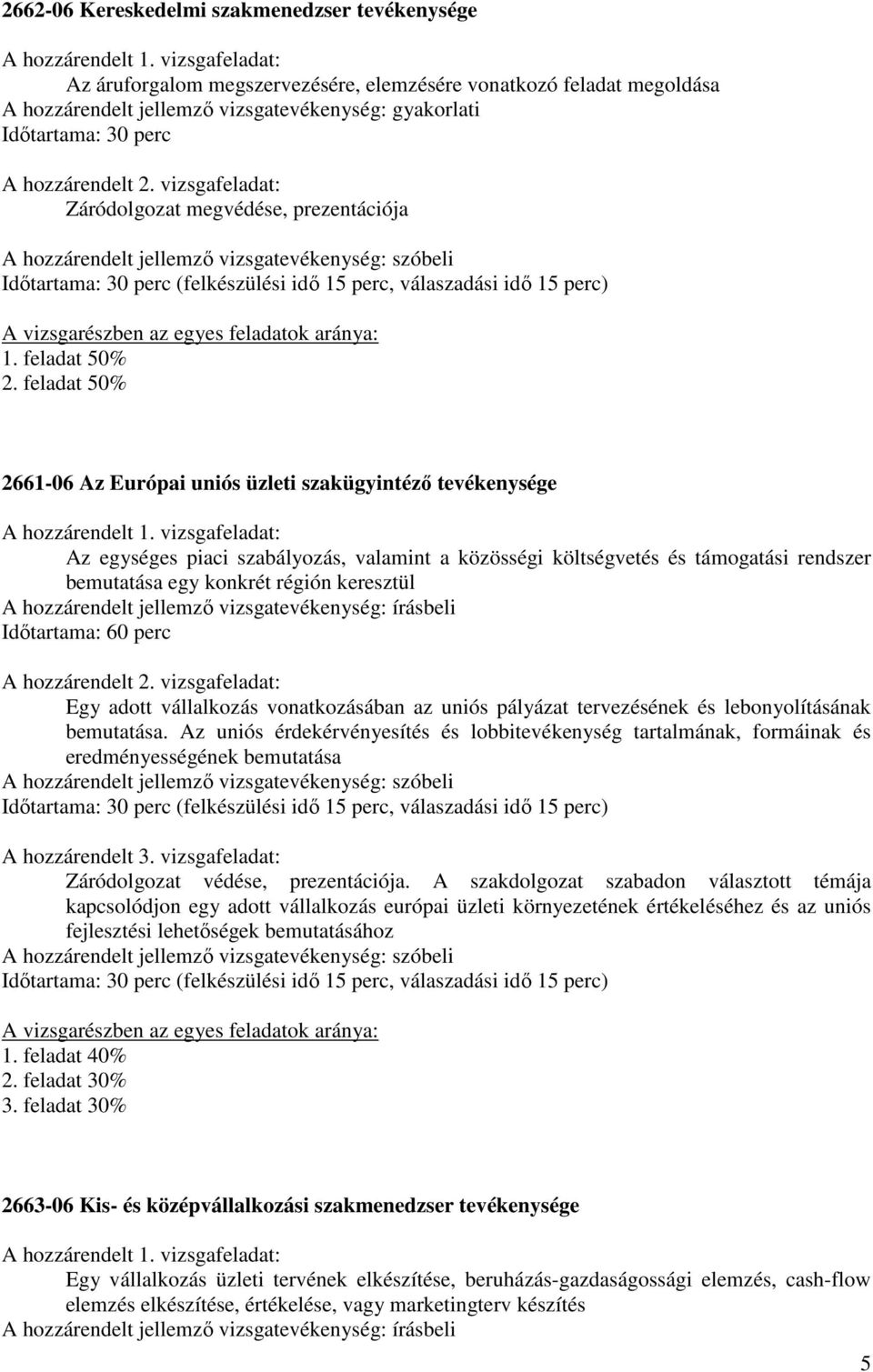 2662-06 Kereskedelmi szakmenedzser tevékenysége

A hozzárendelt 1. vizsgafeladat:
Az áruforgalom megszervezésére, elemzésére vonatkozó feladat megoldása
A hozzárendelt jellemző vizsgatevékenység: gyakorlati
Időtartama: 30 perc

A hozzárendelt 2. vizsgafeladat:
Záródolgozat megvédése, prezentációja

A hozzárendelt jellemző vizsgatevékenység: szóbeli
Időtartama: 30 perc (felkészülési idő 15 perc, válaszadási idő 15 perc)

A vizsgarészben az egyes feladatok aránya:
1. feladat 50%
2. feladat 50%

2661-06 Az Európai uniós üzleti szakügyintéző tevékenysége

A hozzárendelt 1. vizsgafeladat:
Az egységes piaci szabályozás, valamint a közösségi költségvetés és támogatási rendszer bemutatása egy konkrét régión keresztül
A hozzárendelt jellemző vizsgatevékenység: írásbeli
Időtartama: 60 perc

A hozzárendelt 2. vizsgafeladat:
Egy adott vállalkozás vonatkozásában az uniós pályázat tervezésének és lebonyolításának bemutatása. Az uniós érdekérvényesítés és lobbitevékenység tartalmának, formáinak és eredményességének bemutatása
A hozzárendelt jellemző vizsgatevékenység: szóbeli
Időtartama: 30 perc (felkészülési idő 15 perc, válaszadási idő 15 perc)

A hozzárendelt 3. vizsgafeladat:
Záródolgozat védése, prezentációja. A szakdolgozat szabadon választott témája kapcsolódjon egy adott vállalkozás európai üzleti környezetének értékeléséhez és az uniós fejlesztési lehetőségek bemutatásához
A hozzárendelt jellemző vizsgatevékenység: szóbeli
Időtartama: 30 perc (felkészülési idő 15 perc, válaszadási idő 15 perc)

A vizsgarészben az egyes feladatok aránya:
1. feladat 40%
2. feladat 30%
3. feladat 30%

2663-06 Kis- és középvállalkozási szakmenedzser tevékenysége

A hozzárendelt 1. vizsgafeladat:
Egy vállalkozás üzleti tervének elkészítése, beruházás-gazdaságossági elemzés, cash-flow elemzés elkészítése, értékelése, vagy marketingterv készítés
A hozzárendelt jellemző vizsgatevékenység: írásbeli

5